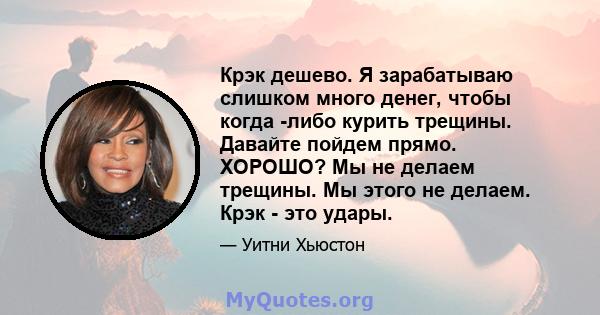 Крэк дешево. Я зарабатываю слишком много денег, чтобы когда -либо курить трещины. Давайте пойдем прямо. ХОРОШО? Мы не делаем трещины. Мы этого не делаем. Крэк - это удары.

— Уитни Хьюстон

MyQuotes.org